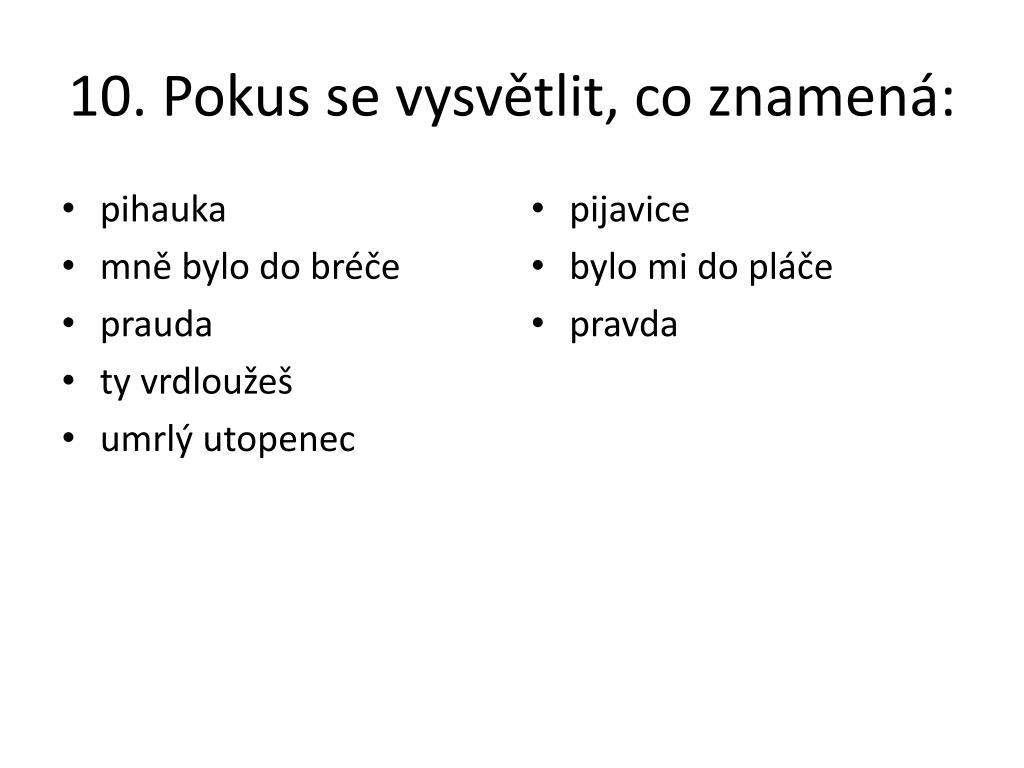 10. Pokus se vysvětlit, co znamená:

• pihauka
• mně bylo do bréče
• prauda
• ty vrdloužeš
• umrlý utopenec

• pijavice
• bylo mi do pláče
• pravda